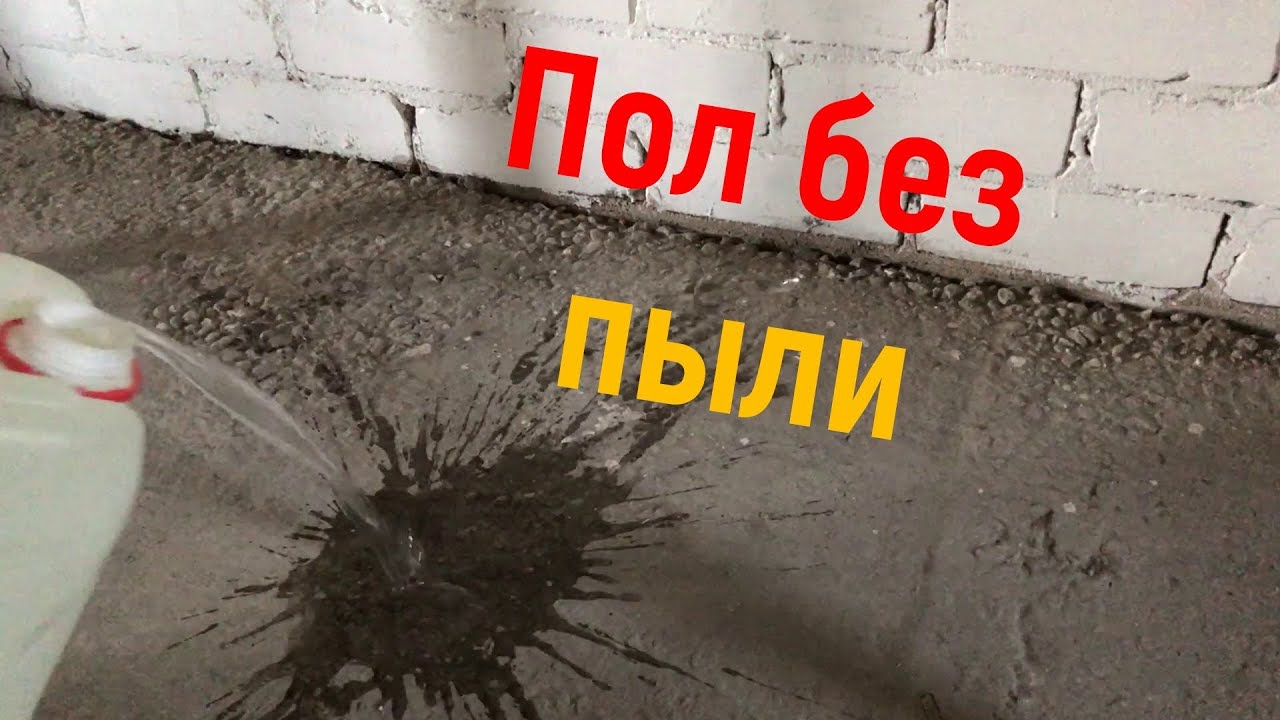 Пол без
пыли